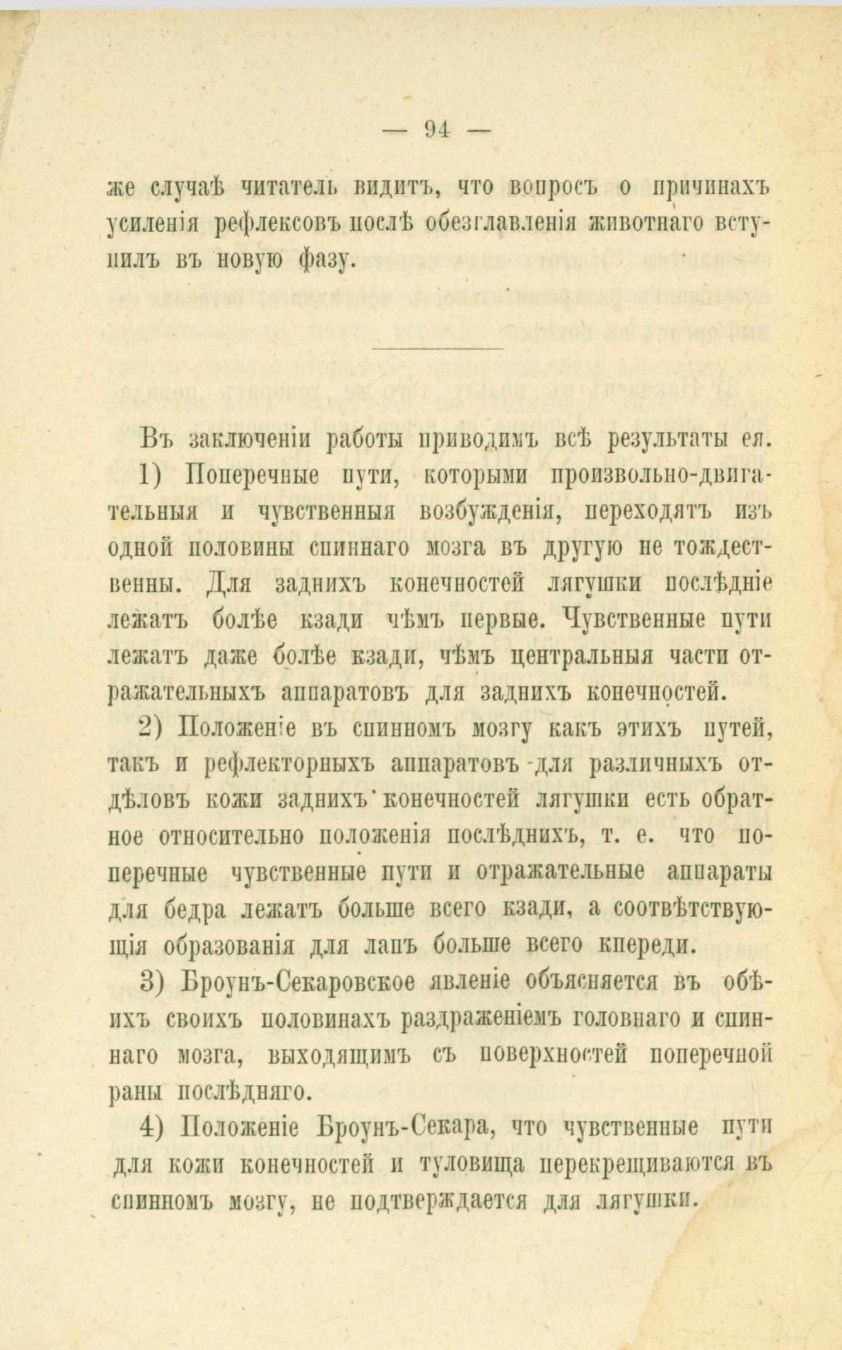 — 94 —

же случаѣ читатель видитъ, что вопросъ о причинахъ усиленія рефлексовъ послѣ обезглавленія животнаго вступилъ въ новую фазу.

Въ заключеніи работы приводимъ всѣ результаты ея.

1) Поперечные пути, которыми произвольно-двигательныя и чувственныя возбужденія, переходятъ изъ одной половины спиннаго мозга въ другую не тождественны. Для заднихъ конечностей лягушки послѣдніе лежатъ болѣе кзади чѣмъ первые. Чувственные пути лежатъ даже болѣе кзади, чѣмъ центральныя части отражательныхъ аппаратовъ для заднихъ конечностей.

2) Положеніе въ спинномъ мозгу какъ этихъ путей, такъ и рефлекторныхъ аппаратовъ для различныхъ отдѣловъ кожи заднихъ конечностей лягушки есть обратное относительно положенія послѣднихъ, т. е. что поперечные чувственные пути и отражательные аппараты для бедра лежатъ больше всего кзади, а соотвѣтствующія образованія для лапъ больше всего кпереди.

3) Броунъ-Секаровское явленіе объясняется въ обѣихъ своихъ половинахъ раздраженіемъ головнаго и спиннаго мозга, выходящимъ съ поверхностей поперечной раны послѣдняго.

4) Положеніе Броунъ-Секара, что чувственные пути для кожи конечностей и туловища перекрещиваются въ спинномъ мозгу, не подтверждается для лягушки.